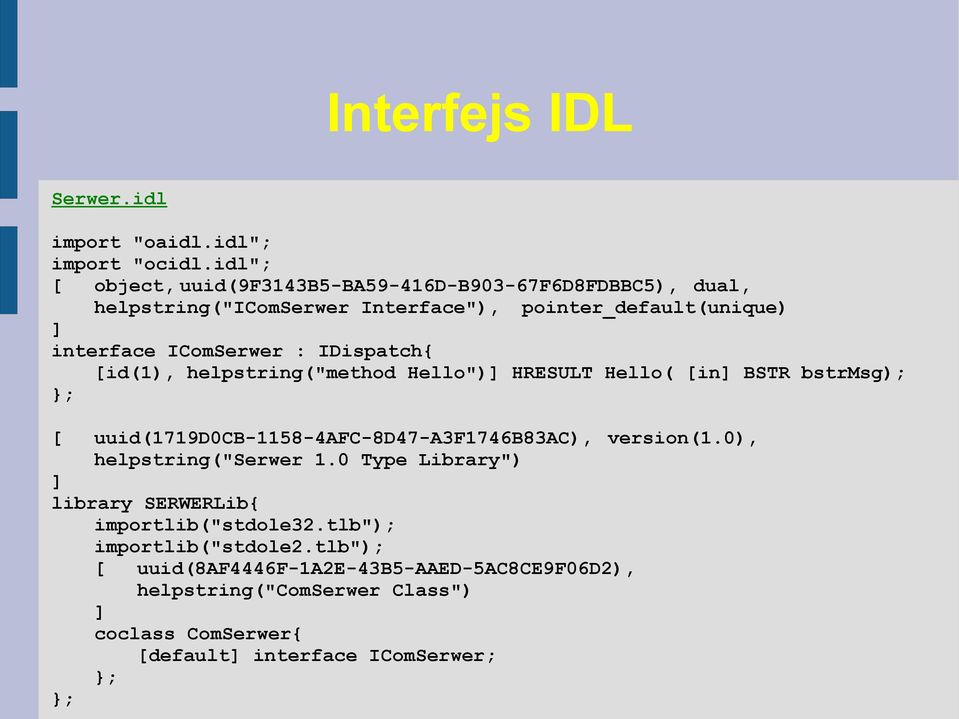 Interfejs IDL

Serwer.idl

import "oaidl.idl";
import "ocidl.idl";
[   object,uuid(9F3143B5-BA59-416D-B903-67F6D8FDBBC5), dual,
    helpstring("IComSerwer Interface"),  pointer_default(unique)
]
interface IComSerwer : IDispatch{
    [id(1), helpstring("method Hello")] HRESULT Hello( [in] BSTR bstrMsg);
};

[   uuid(1719D0CB-1158-4AFC-8D47-A3F1746B83AC), version(1.0),
    helpstring("Serwer 1.0 Type Library")
]
library SERWERLib{
    importlib("stdole32.tlb");
    importlib("stdole2.tlb");
    [   uuid(8AF4446F-1A2E-43B5-AAED-5AC8CE9F06D2),
        helpstring("ComSerwer Class")
    ]
    coclass ComSerwer{
        [default] interface IComSerwer;
    };
};